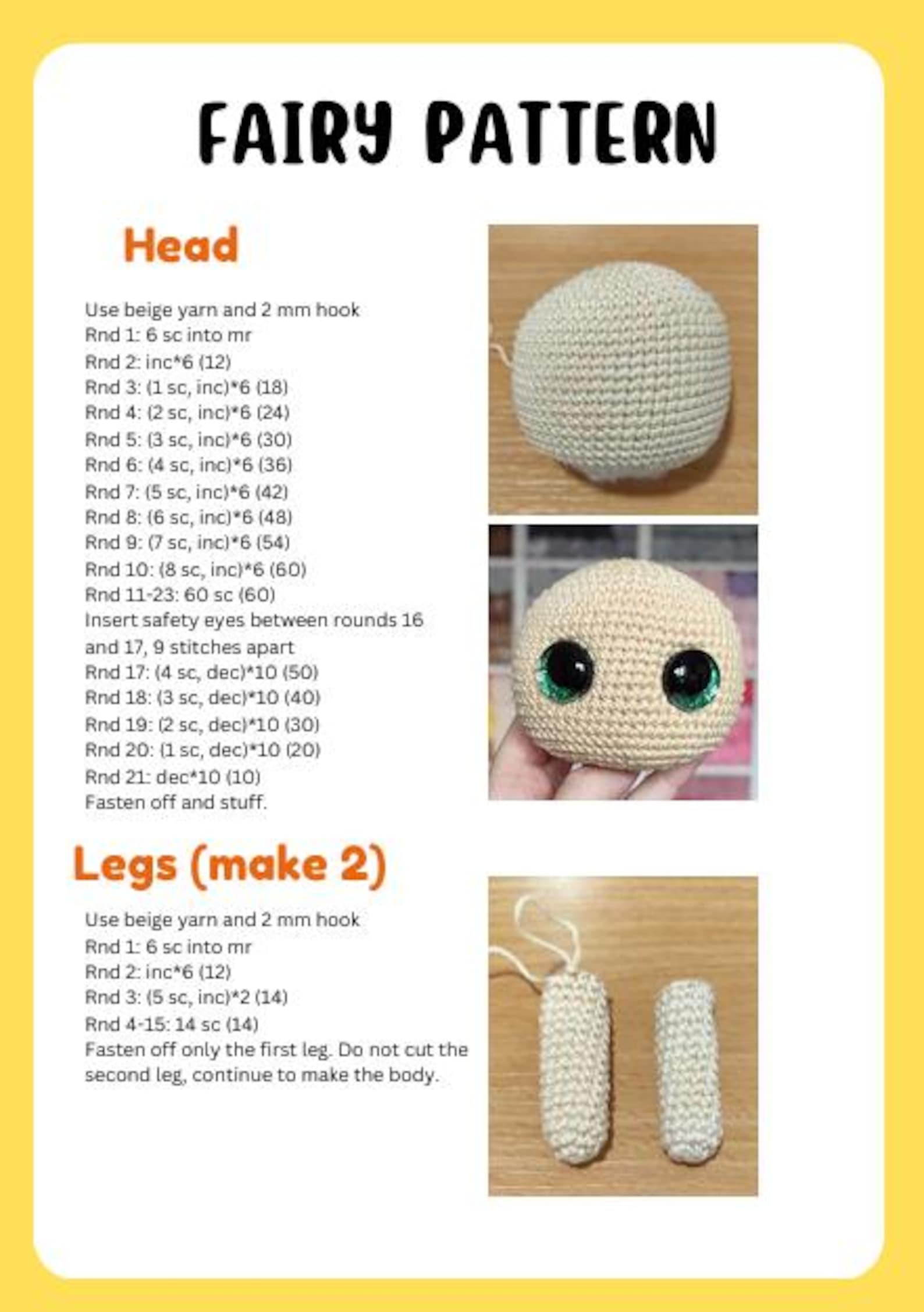 FAIRY PATTERN

Head

Use beige yarn and 2 mm hook
Rnd 1: 6 sc into mr
Rnd 2: inc*6 (12)
Rnd 3: (1 sc, inc)*6 (18)
Rnd 4: (2 sc, inc)*6 (24)
Rnd 5: (3 sc, inc)*6 (30)
Rnd 6: (4 sc, inc)*6 (36)
Rnd 7: (5 sc, inc)*6 (42)
Rnd 8: (6 sc, inc)*6 (48)
Rnd 9: (7 sc, inc)*6 (54)
Rnd 10: (8 sc, inc)*6 (60)
Rnd 11-23: 60 sc (60)
Insert safety eyes between rounds 16 and 17, 9 stitches apart
Rnd 17: (4 sc, dec)*10 (50)
Rnd 18: (3 sc, dec)*10 (40)
Rnd 19: (2 sc, dec)*10 (30)
Rnd 20: (1 sc, dec)*10 (20)
Rnd 21: dec*10 (10)
Fasten off and stuff.

Legs (make 2)

Use beige yarn and 2 mm hook
Rnd 1: 6 sc into mr
Rnd 2: inc*6 (12)
Rnd 3: (5 sc, inc)*2 (14)
Rnd 4-15: 14 sc (14)
Fasten off only the first leg. Do not cut the second leg, continue to make the body.